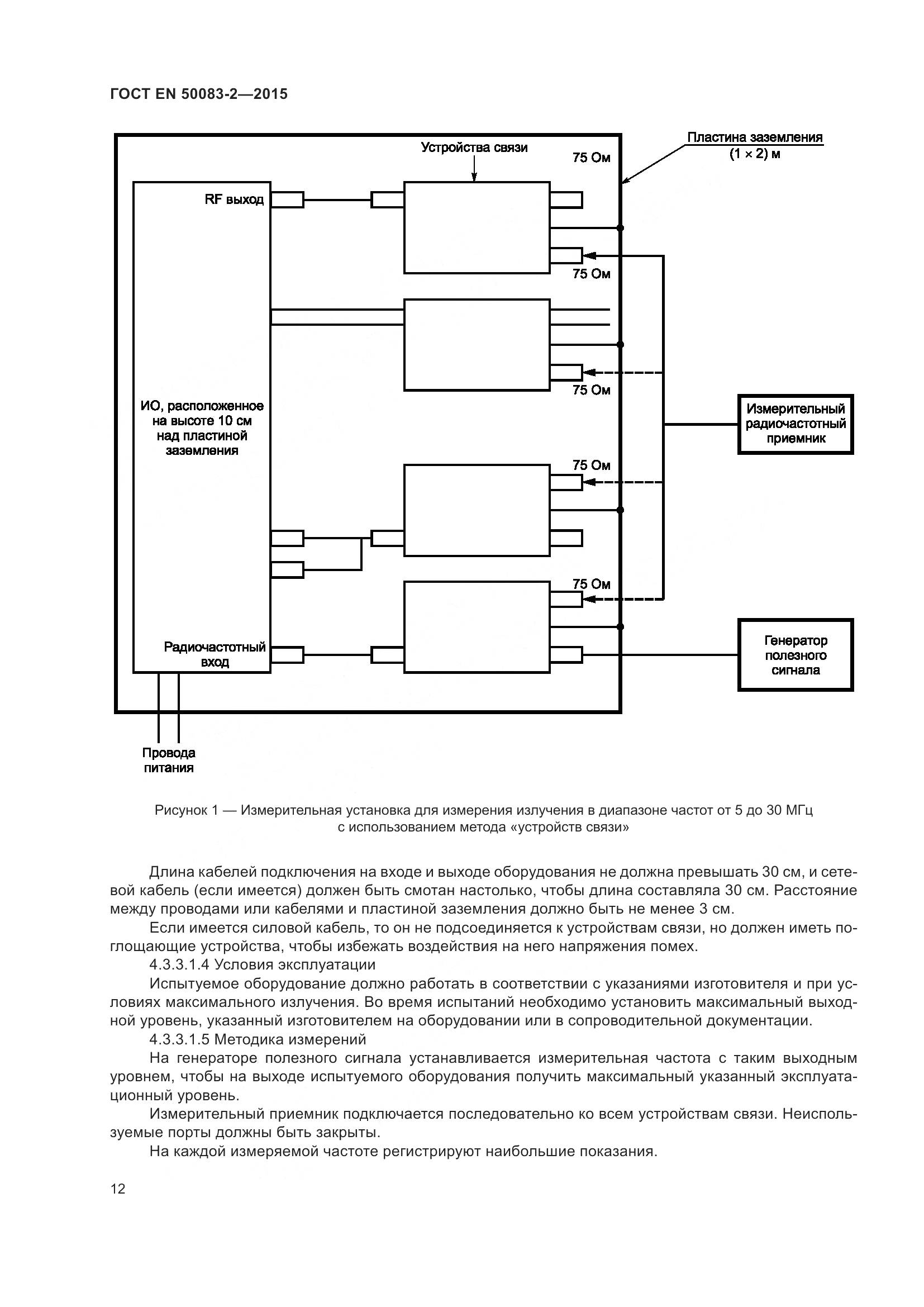 ГОСТ EN 50083-2—2015

Устройства связи

75 Ом

Пластина заземления (1 × 2) м

RF выход

75 Ом

75 Ом

ИО, расположенное на высоте 10 см над пластиной заземления

Измерительный радиочастотный приемник

75 Ом

75 Ом

Радиочастотный вход

Генератор полезного сигнала

Провода питания

Рисунок 1 — Измерительная установка для измерения излучения в диапазоне частот от 5 до 30 МГц с использованием метода «устройств связи»

Длина кабелей подключения на входе и выходе оборудования не должна превышать 30 см, и сетевой кабель (если имеется) должен быть смотан настолько, чтобы длина составляла 30 см. Расстояние между проводами или кабелями и пластиной заземления должно быть не менее 3 см.

Если имеется силовой кабель, то он не подсоединяется к устройствам связи, но должен иметь поглощающие устройства, чтобы избежать воздействия на него напряжения помех.

4.3.3.1.4 Условия эксплуатации

Испытуемое оборудование должно работать в соответствии с указаниями изготовителя и при условиях максимального излучения. Во время испытаний необходимо установить максимальный выходной уровень, указанный изготовителем на оборудовании или в сопроводительной документации.

4.3.3.1.5 Методика измерений

На генераторе полезного сигнала устанавливается измерительная частота с таким выходным уровнем, чтобы на выходе испытуемого оборудования получить максимальный указанный эксплуатационный уровень.

Измерительный приемник подключается последовательно ко всем устройствам связи. Неиспользуемые порты должны быть закрыты.

На каждой измеряемой частоте регистрируют наибольшие показания.

12